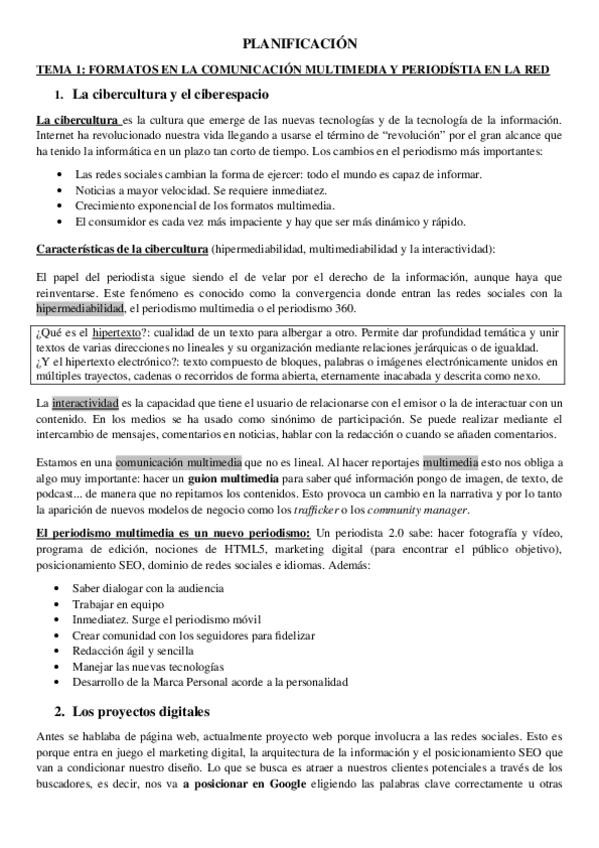 PLANIFICACIÓN

TEMA 1: FORMATOS EN LA COMUNICACIÓN MULTIMEDIA Y PERIODÍSTIA EN LA RED

1. La cibercultura y el ciberespacio

La cibercultura es la cultura que emerge de las nuevas tecnologías y de la tecnología de la información. Internet ha revolucionado nuestra vida llegando a usarse el término de "revolución" por el gran alcance que ha tenido la informática en un plazo tan corto de tiempo. Los cambios en el periodismo más importantes:

• Las redes sociales cambian la forma de ejercer: todo el mundo es capaz de informar.
• Noticias a mayor velocidad. Se requiere inmediatez.
• Crecimiento exponencial de los formatos multimedia.
• El consumidor es cada vez más impaciente y hay que ser más dinámico y rápido.

Características de la cibercultura (hipermediabilidad, multimediabilidad y la interactividad):

El papel del periodista sigue siendo el de velar por el derecho de la información, aunque haya que reinventarse. Este fenómeno es conocido como la convergencia donde entran las redes sociales con la hipermediabilidad, el periodismo multimedia o el periodismo 360.

¿Qué es el hipertexto?: cualidad de un texto para albergar a otro. Permite dar profundidad temática y unir textos de varias direcciones no lineales y su organización mediante relaciones jerárquicas o de igualdad.
¿Y el hipertexto electrónico?: texto compuesto de bloques, palabras o imágenes electrónicamente unidos en múltiples trayectos, cadenas o recorridos de forma abierta, eternamente inacabada y descrita como nexo.

La interactividad es la capacidad que tiene el usuario de relacionarse con el emisor o la de interactuar con un contenido. En los medios se ha usado como sinónimo de participación. Se puede realizar mediante el intercambio de mensajes, comentarios en noticias, hablar con la redacción o cuando se añaden comentarios.

Estamos en una comunicación multimedia que no es lineal. Al hacer reportajes multimedia esto nos obliga a algo muy importante: hacer un guion multimedia para saber qué información pongo de imagen, de texto, de podcast... de manera que no repitamos los contenidos. Esto provoca un cambio en la narrativa y por lo tanto la aparición de nuevos modelos de negocio como los trafficker o los community manager.

El periodismo multimedia es un nuevo periodismo: Un periodista 2.0 sabe: hacer fotografía y vídeo, programa de edición, nociones de HTML5, marketing digital (para encontrar el público objetivo), posicionamiento SEO, dominio de redes sociales e idiomas. Además:

• Saber dialogar con la audiencia
• Trabajar en equipo
• Inmediatez. Surge el periodismo móvil
• Crear comunidad con los seguidores para fidelizar
• Redacción ágil y sencilla
• Manejar las nuevas tecnologías
• Desarrollo de la Marca Personal acorde a la personalidad

2. Los proyectos digitales

Antes se hablaba de página web, actualmente proyecto web porque involucra a las redes sociales. Esto es porque entra en juego el marketing digital, la arquitectura de la información y el posicionamiento SEO que van a condicionar nuestro diseño. Lo que se busca es atraer a nuestros clientes potenciales a través de los buscadores, es decir, nos va a posicionar en Google eligiendo las palabras clave correctamente u otras